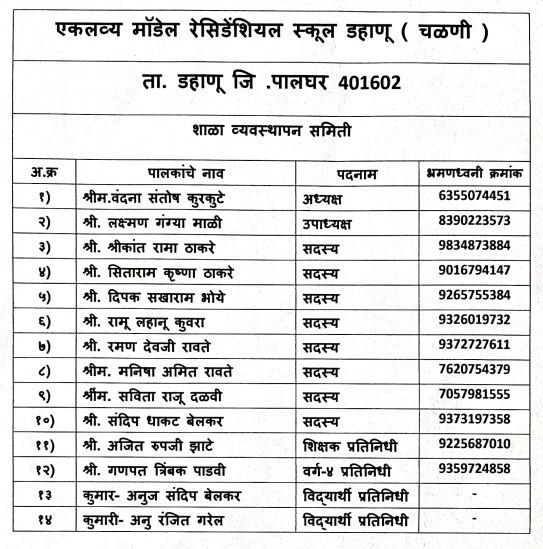 एकलव्य मॉडेल रेसिडेंशियल स्कूल डहाणू ( चळणी )

ता. डहाणू जि .पालघर 401602

शाळा व्यवस्थापन समिती

| अ.क्र | पालकांचे नाव | पदनाम | भ्रमणध्वनी क्रमांक |
|---|---|---|---|
| १) | श्रीम.वंदना संतोष कुरकुटे | अध्यक्ष | 6355074451 |
| २) | श्री. लक्ष्मण गंग्या माळी | उपाध्यक्ष | 8390223573 |
| ३) | श्री. श्रीकांत रामा ठाकरे | सदस्य | 9834873884 |
| ४) | श्री. सिताराम कृष्णा ठाकरे | सदस्य | 9016794147 |
| ५) | श्री. दिपक सखाराम भोये | सदस्य | 9265755384 |
| ६) | श्री. रामू लहानू कुवरा | सदस्य | 9326019732 |
| ७) | श्री. रमण देवजी रावते | सदस्य | 9372727611 |
| ८) | श्रीम. मनिषा अमित रावते | सदस्य | 7620754379 |
| ९) | श्रीम. सविता राजू दळवी | सदस्य | 7057981555 |
| १०) | श्री. संदिप धाकट बेलकर | सदस्य | 9373197358 |
| ११) | श्री. अजित रुपजी झाटे | शिक्षक प्रतिनिधी | 9225687010 |
| १२) | श्री. गणपत त्रिंबक पाडवी | वर्ग-४ प्रतिनिधी | 9359724858 |
| १३ | कुमार- अनुज संदिप बेलकर | विद्यार्थी प्रतिनिधी | - |
| १४ | कुमारी- अनु रंजित गरेल | विद्यार्थी प्रतिनिधी | - |